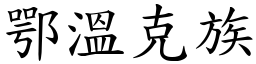 鄂溫克族